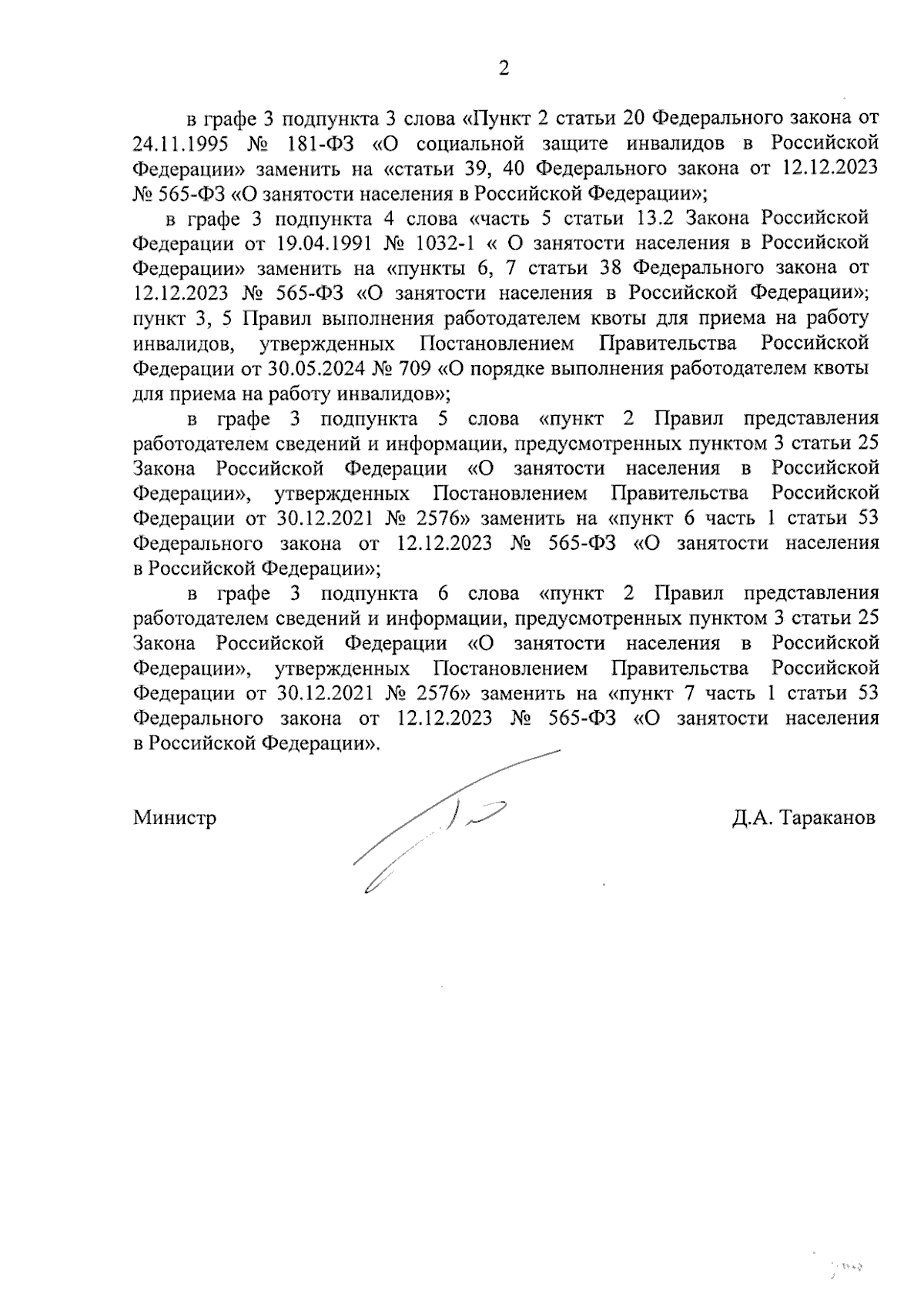 2

в графе 3 подпункта 3 слова «Пункт 2 статьи 20 Федерального закона от 24.11.1995 № 181-ФЗ «О социальной защите инвалидов в Российской Федерации» заменить на «статьи 39, 40 Федерального закона от 12.12.2023 № 565-ФЗ «О занятости населения в Российской Федерации»;

в графе 3 подпункта 4 слова «часть 5 статьи 13.2 Закона Российской Федерации от 19.04.1991 № 1032-1 « О занятости населения в Российской Федерации» заменить на «пункты 6, 7 статьи 38 Федерального закона от 12.12.2023 № 565-ФЗ «О занятости населения в Российской Федерации»; пункт 3, 5 Правил выполнения работодателем квоты для приема на работу инвалидов, утвержденных Постановлением Правительства Российской Федерации от 30.05.2024 № 709 «О порядке выполнения работодателем квоты для приема на работу инвалидов»;

в графе 3 подпункта 5 слова «пункт 2 Правил представления работодателем сведений и информации, предусмотренных пунктом 3 статьи 25 Закона Российской Федерации «О занятости населения в Российской Федерации», утвержденных Постановлением Правительства Российской Федерации от 30.12.2021 № 2576» заменить на «пункт 6 часть 1 статьи 53 Федерального закона от 12.12.2023 № 565-ФЗ «О занятости населения в Российской Федерации»;

в графе 3 подпункта 6 слова «пункт 2 Правил представления работодателем сведений и информации, предусмотренных пунктом 3 статьи 25 Закона Российской Федерации «О занятости населения в Российской Федерации», утвержденных Постановлением Правительства Российской Федерации от 30.12.2021 № 2576» заменить на «пункт 7 часть 1 статьи 53 Федерального закона от 12.12.2023 № 565-ФЗ «О занятости населения в Российской Федерации».

Министр

Д.А. Тараканов